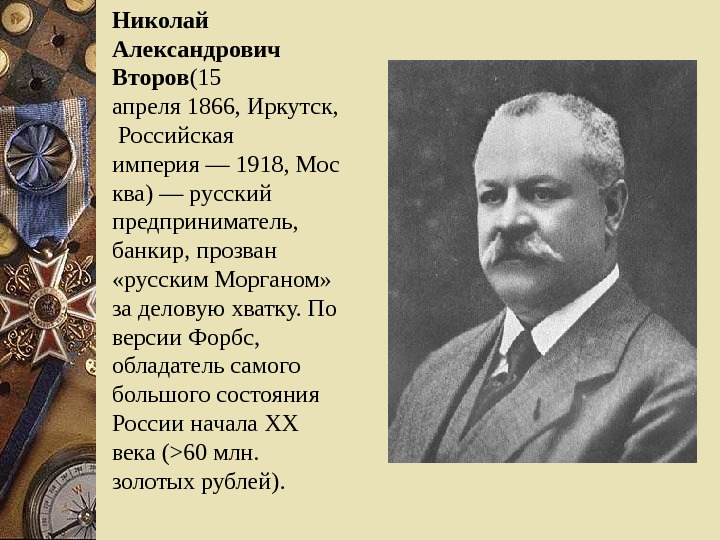 **Николай Александрович Второв**(15 апреля 1866, Иркутск, Российская империя — 1918, Москва) — русский предприниматель, банкир, прозван «русским Морганом» за деловую хватку. По версии Форбс, обладатель самого большого состояния России начала XX века (>60 млн. золотых рублей).